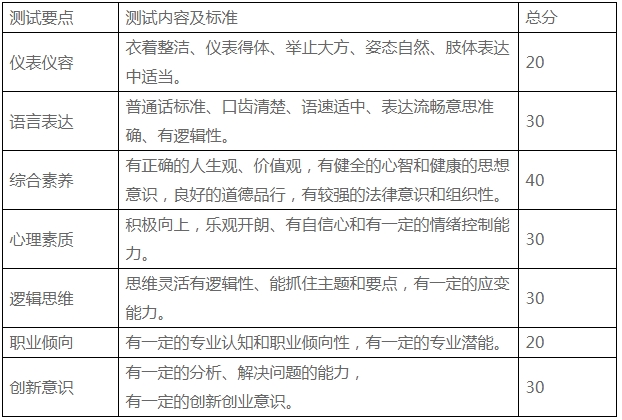 | 测试要点 | 测试内容及标准 | 总分 |
|---|---|---|
| 仪表仪容 | 衣着整洁、仪表得体、举止大方、姿态自然、肢体表达中适当。 | 20 |
| 语言表达 | 普通话标准、口齿清楚、语速适中、表达流畅意思准确、有逻辑性。 | 30 |
| 综合素养 | 有正确的人生观、价值观，有健全的心智和健康的思想意识，良好的道德品行，有较强的法律意识和组织性。 | 40 |
| 心理素质 | 积极向上，乐观开朗、有自信心和有一定的情绪控制能力。 | 30 |
| 逻辑思维 | 思维灵活有逻辑性、能抓住主题和要点，有一定的应变能力。 | 30 |
| 职业倾向 | 有一定的专业认知和职业倾向性，有一定的专业潜能。 | 20 |
| 创新意识 | 有一定的分析、解决问题的能力，有一定的创新创业意识。 | 30 |